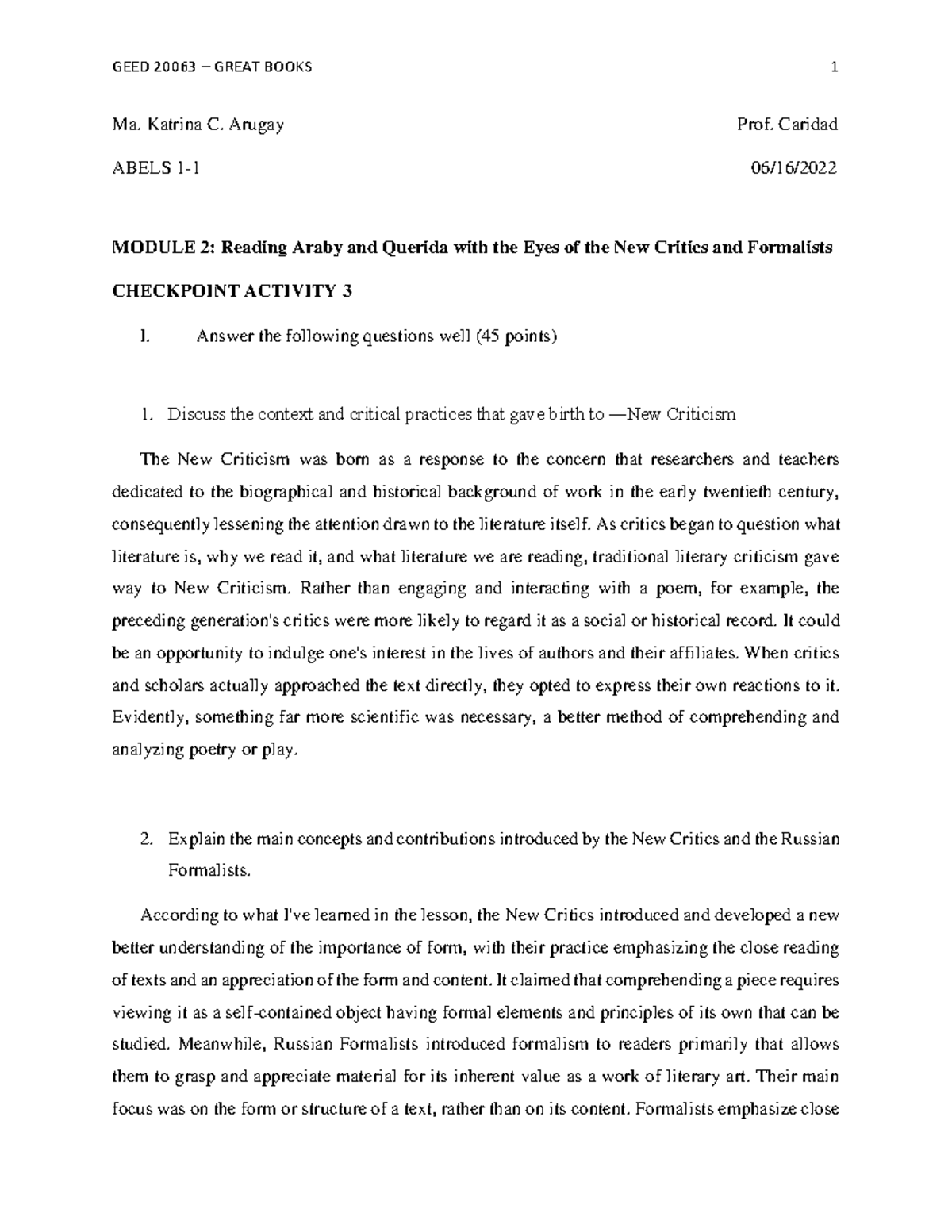 GEED 20063 – GREAT BOOKS 1

Ma. Katrina C. Arugay Prof. Caridad

ABELS 1-1 06/16/2022

MODULE 2: Reading Araby and Querida with the Eyes of the New Critics and Formalists

CHECKPOINT ACTIVITY 3

I. Answer the following questions well (45 points)

1. Discuss the context and critical practices that gave birth to —New Criticism

The New Criticism was born as a response to the concern that researchers and teachers dedicated to the biographical and historical background of work in the early twentieth century, consequently lessening the attention drawn to the literature itself. As critics began to question what literature is, why we read it, and what literature we are reading, traditional literary criticism gave way to New Criticism. Rather than engaging and interacting with a poem, for example, the preceding generation's critics were more likely to regard it as a social or historical record. It could be an opportunity to indulge one's interest in the lives of authors and their affiliates. When critics and scholars actually approached the text directly, they opted to express their own reactions to it. Evidently, something far more scientific was necessary, a better method of comprehending and analyzing poetry or play.

2. Explain the main concepts and contributions introduced by the New Critics and the Russian Formalists.

According to what I've learned in the lesson, the New Critics introduced and developed a new better understanding of the importance of form, with their practice emphasizing the close reading of texts and an appreciation of the form and content. It claimed that comprehending a piece requires viewing it as a self-contained object having formal elements and principles of its own that can be studied. Meanwhile, Russian Formalists introduced formalism to readers primarily that allows them to grasp and appreciate material for its inherent value as a work of literary art. Their main focus was on the form or structure of a text, rather than on its content. Formalists emphasize close